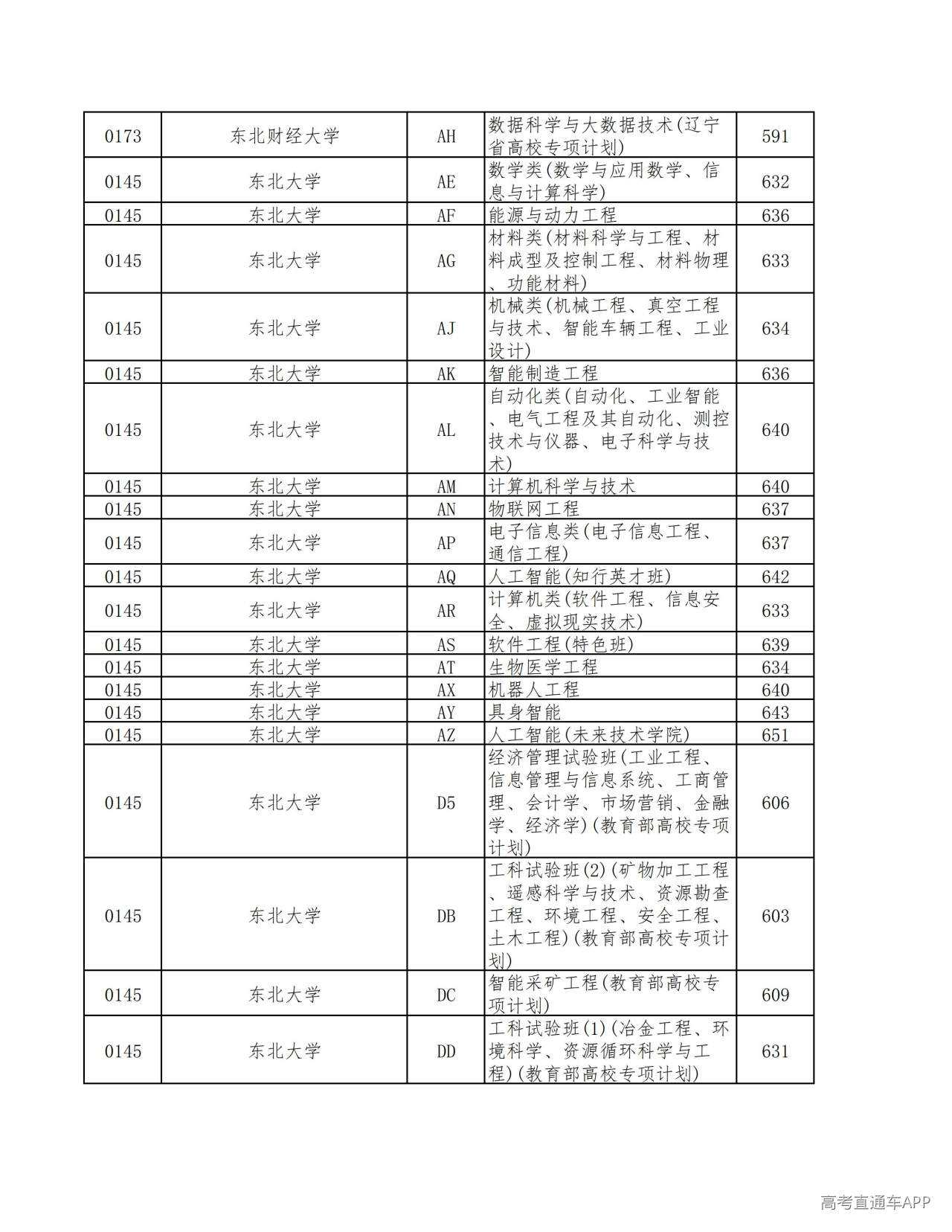 | 0173 | 东北财经大学 | AH | 数据科学与大数据技术(辽宁省高校专项计划) | 591 |
|---|---|---|---|---|
| 0145 | 东北大学 | AE | 数学类(数学与应用数学、信息与计算科学) | 632 |
| 0145 | 东北大学 | AF | 能源与动力工程 | 636 |
| 0145 | 东北大学 | AG | 材料类(材料科学与工程、材料成型及控制工程、材料物理、功能材料) | 633 |
| 0145 | 东北大学 | AJ | 机械类(机械工程、真空工程与技术、智能车辆工程、工业设计) | 634 |
| 0145 | 东北大学 | AK | 智能制造工程 | 636 |
| 0145 | 东北大学 | AL | 自动化类(自动化、工业智能、电气工程及其自动化、测控技术与仪器、电子科学与技术) | 640 |
| 0145 | 东北大学 | AM | 计算机科学与技术 | 640 |
| 0145 | 东北大学 | AN | 物联网工程 | 637 |
| 0145 | 东北大学 | AP | 电子信息类(电子信息工程、通信工程) | 637 |
| 0145 | 东北大学 | AQ | 人工智能(知行英才班) | 642 |
| 0145 | 东北大学 | AR | 计算机类(软件工程、信息安全、虚拟现实技术) | 633 |
| 0145 | 东北大学 | AS | 软件工程(特色班) | 639 |
| 0145 | 东北大学 | AT | 生物医学工程 | 634 |
| 0145 | 东北大学 | AX | 机器人工程 | 640 |
| 0145 | 东北大学 | AY | 具身智能 | 643 |
| 0145 | 东北大学 | AZ | 人工智能(未来技术学院) | 651 |
| 0145 | 东北大学 | D5 | 经济管理试验班(工业工程、信息管理与信息系统、工商管理、会计学、市场营销、金融学、经济学)(教育部高校专项计划) | 606 |
| 0145 | 东北大学 | DB | 工科试验班(2)(矿物加工工程、遥感科学与技术、资源勘查工程、环境工程、安全工程、土木工程)(教育部高校专项计划) | 603 |
| 0145 | 东北大学 | DC | 智能采矿工程(教育部高校专项计划) | 609 |
| 0145 | 东北大学 | DD | 工科试验班(1)(冶金工程、环境科学、资源循环科学与工程)(教育部高校专项计划) | 631 |

高考直通车APP